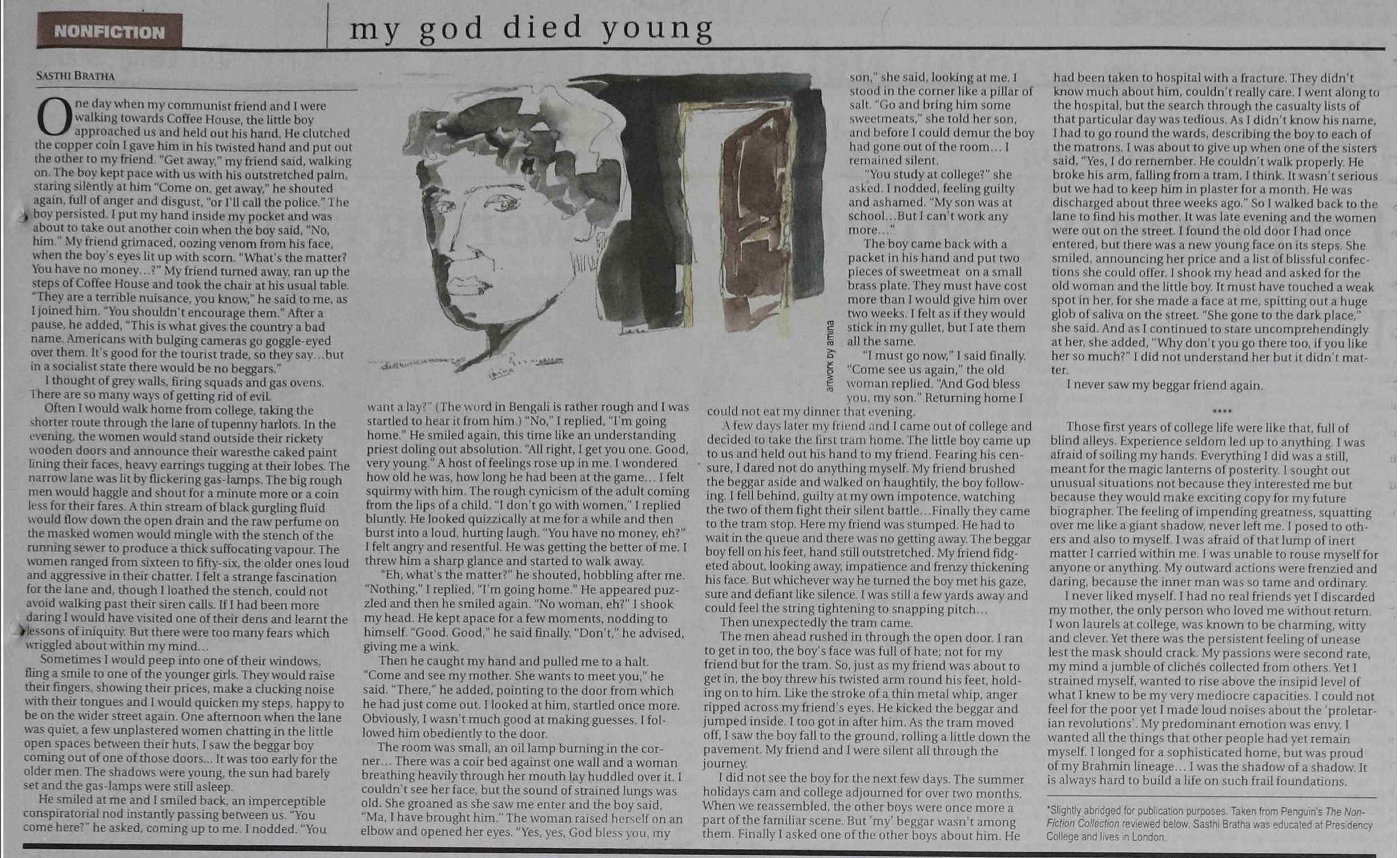 NONFICTION

my god died young

SASTHI BRATHA

One day when my communist friend and I were walking towards Coffee House, the little boy approached us and held out his hand. He clutched the copper coin I gave him in his twisted hand and put out the other to my friend. "Get away," my friend said, walking on. The boy kept pace with us with his outstretched palm, staring silently at him "Come on, get away," he shouted again, full of anger and disgust, "or I'll call the police." The boy persisted. I put my hand inside my pocket and was about to take out another coin when the boy said, "No, him." My friend grimaced, oozing venom from his face, when the boy's eyes lit up with scorn. "What's the matter? You have no money...?" My friend turned away, ran up the steps of Coffee House and took the chair at his usual table. "They are a terrible nuisance, you know," he said to me, as I joined him. "You shouldn't encourage them." After a pause, he added, "This is what gives the country a bad name. Americans with bulging cameras go goggle-eyed over them. It's good for the tourist trade, so they say...but in a socialist state there would be no beggars."

I thought of grey walls, firing squads and gas ovens. There are so many ways of getting rid of evil.

Often I would walk home from college, taking the shorter route through the lane of tupenny harlots. In the evening, the women would stand outside their rickety wooden doors and announce their waresthe caked paint lining their faces, heavy earrings tugging at their lobes. The narrow lane was lit by flickering gas-lamps. The big rough men would haggle and shout for a minute more or a coin less for their fares. A thin stream of black gurgling fluid would flow down the open drain and the raw perfume on the masked women would mingle with the stench of the running sewer to produce a thick suffocating vapour. The women ranged from sixteen to fifty-six, the older ones loud and aggressive in their chatter. I felt a strange fascination for the lane and, though I loathed the stench, could not avoid walking past their siren calls. If I had been more daring I would have visited one of their dens and learnt the lessons of iniquity. But there were too many fears which wriggled about within my mind...

Sometimes I would peep into one of their windows, fling a smile to one of the younger girls. They would raise their fingers, showing their prices, make a clucking noise with their tongues and I would quicken my steps, happy to be on the wider street again. One afternoon when the lane was quiet, a few unplastered women chatting in the little open spaces between their huts, I saw the beggar boy coming out of one of those doors... It was too early for the older men. The shadows were young, the sun had barely set and the gas-lamps were still asleep.

He smiled at me and I smiled back, an imperceptible conspiratorial nod instantly passing between us. "You come here?" he asked, coming up to me. I nodded. "You want a lay?" (The word in Bengali is rather rough and I was startled to hear it from him.) "No," I replied, "I'm going home." He smiled again, this time like an understanding priest doling out absolution. "All right, I get you one. Good, very young." A host of feelings rose up in me. I wondered how old he was, how long he had been at the game... I felt squirmy with him. The rough cynicism of the adult coming from the lips of a child. "I don't go with women," I replied bluntly. He looked quizzically at me for a while and then burst into a loud, hurting laugh. "You have no money, eh?" I felt angry and resentful. He was getting the better of me. I threw him a sharp glance and started to walk away.

"Eh, what's the matter?" he shouted, hobbling after me. "Nothing," I replied, "I'm going home." He appeared puzzled and then he smiled again. "No woman, eh?" I shook my head. He kept apace for a few moments, nodding to himself. "Good. Good," he said finally. "Don't," he advised, giving me a wink.

Then he caught my hand and pulled me to a halt. "Come and see my mother. She wants to meet you," he said. "There," he added, pointing to the door from which he had just come out. I looked at him, startled once more. Obviously, I wasn't much good at making guesses. I followed him obediently to the door.

The room was small, an oil lamp burning in the corner... There was a coir bed against one wall and a woman breathing heavily through her mouth lay huddled over it. I couldn't see her face, but the sound of strained lungs was old. She groaned as she saw me enter and the boy said, "Ma, I have brought him." The woman raised herself on an elbow and opened her eyes. "Yes, yes, God bless you, my son," she said, looking at me. I stood in the corner like a pillar of salt. "Go and bring him some sweetmeats," she told her son, and before I could demur the boy had gone out of the room... I remained silent.

"You study at college?" she asked. I nodded, feeling guilty and ashamed. "My son was at school...But I can't work any more..."

The boy came back with a packet in his hand and put two pieces of sweetmeat on a small brass plate. They must have cost more than I would give him over two weeks. I felt as if they would stick in my gullet, but I ate them all the same.

"I must go now," I said finally. "Come see us again," the old woman replied. "And God bless you, my son." Returning home I could not eat my dinner that evening.

artwork by amina

A few days later my friend and I came out of college and decided to take the first tram home. The little boy came up to us and held out his hand to my friend. Fearing his censure, I dared not do anything myself. My friend brushed the beggar aside and walked on haughtily, the boy following. I fell behind, guilty at my own impotence, watching the two of them fight their silent battle...Finally they came to the tram stop. Here my friend was stumped. He had to wait in the queue and there was no getting away. The beggar boy fell on his feet, hand still outstretched. My friend fidgeted about, looking away, impatience and frenzy thickening his face. But whichever way he turned the boy met his gaze, sure and defiant like silence. I was still a few yards away and could feel the string tightening to snapping pitch...

Then unexpectedly the tram came.

The men ahead rushed in through the open door. I ran to get in too, the boy's face was full of hate; not for my friend but for the tram. So, just as my friend was about to get in, the boy threw his twisted arm round his feet, holding on to him. Like the stroke of a thin metal whip, anger ripped across my friend's eyes. He kicked the beggar and jumped inside. I too got in after him. As the tram moved off, I saw the boy fall to the ground, rolling a little down the pavement. My friend and I were silent all through the journey.

I did not see the boy for the next few days. The summer holidays cam and college adjourned for over two months. When we reassembled, the other boys were once more a part of the familiar scene. But 'my' beggar wasn't among them. Finally I asked one of the other boys about him. He had been taken to hospital with a fracture. They didn't know much about him, couldn't really care. I went along to the hospital, but the search through the casualty lists of that particular day was tedious. As I didn't know his name, I had to go round the wards, describing the boy to each of the matrons. I was about to give up when one of the sisters said, "Yes, I do remember. He couldn't walk properly. He broke his arm, falling from a tram, I think. It wasn't serious but we had to keep him in plaster for a month. He was discharged about three weeks ago." So I walked back to the lane to find his mother. It was late evening and the women were out on the street. I found the old door I had once entered, but there was a new young face on its steps. She smiled, announcing her price and a list of blissful confections she could offer. I shook my head and asked for the old woman and the little boy. It must have touched a weak spot in her, for she made a face at me, spitting out a huge glob of saliva on the street. "She gone to the dark place," she said. And as I continued to stare uncomprehendingly at her, she added, "Why don't you go there too, if you like her so much?" I did not understand her but it didn't matter.

I never saw my beggar friend again.

****

Those first years of college life were like that, full of blind alleys. Experience seldom led up to anything. I was afraid of soiling my hands. Everything I did was a still, meant for the magic lanterns of posterity. I sought out unusual situations not because they interested me but because they would make exciting copy for my future biographer. The feeling of impending greatness, squatting over me like a giant shadow, never left me. I posed to others and also to myself. I was afraid of that lump of inert matter I carried within me. I was unable to rouse myself for anyone or anything. My outward actions were frenzied and daring, because the inner man was so tame and ordinary.

I never liked myself. I had no real friends yet I discarded my mother, the only person who loved me without return. I won laurels at college, was known to be charming, witty and clever. Yet there was the persistent feeling of unease lest the mask should crack. My passions were second rate, my mind a jumble of clichés collected from others. Yet I strained myself, wanted to rise above the insipid level of what I knew to be my very mediocre capacities. I could not feel for the poor yet I made loud noises about the 'proletarian revolutions'. My predominant emotion was envy. I wanted all the things that other people had yet remain myself. I longed for a sophisticated home, but was proud of my Brahmin lineage... I was the shadow of a shadow. It is always hard to build a life on such frail foundations.

*Slightly abridged for publication purposes. Taken from Penguin's The Non-Fiction Collection reviewed below. Sasthi Bratha was educated at Presidency College and lives in London.